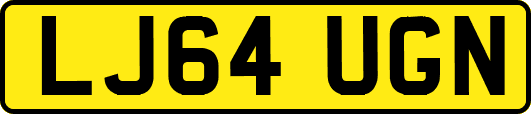 LJ64 UGN